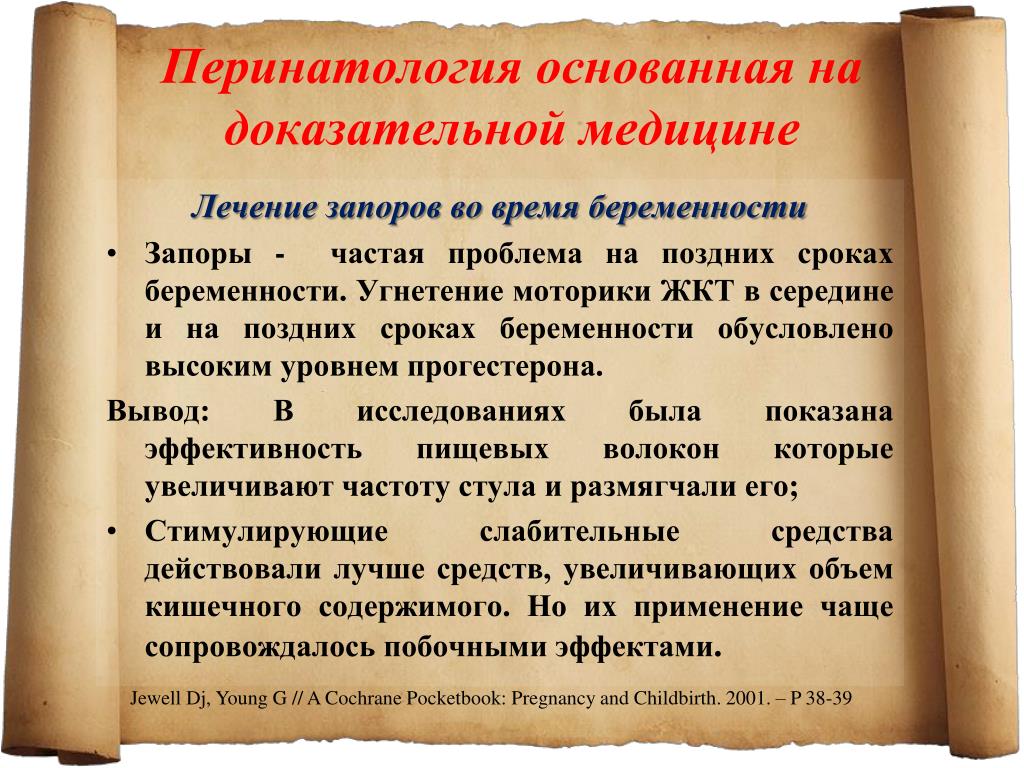 Перинатология основанная на доказательной медицине

Лечение запоров во время беременности

• Запоры - частая проблема на поздних сроках беременности. Угнетение моторики ЖКТ в середине и на поздних сроках беременности обусловлено высоким уровнем прогестерона.

Вывод: В исследованиях была показана эффективность пищевых волокон которые увеличивают частоту стула и размягчали его;

• Стимулирующие слабительные средства действовали лучше средств, увеличивающих объем кишечного содержимого. Но их применение чаще сопровождалось побочными эффектами.

Jewell Dj, Young G // A Cochrane Pocketbook: Pregnancy and Childbirth. 2001. – P 38-39